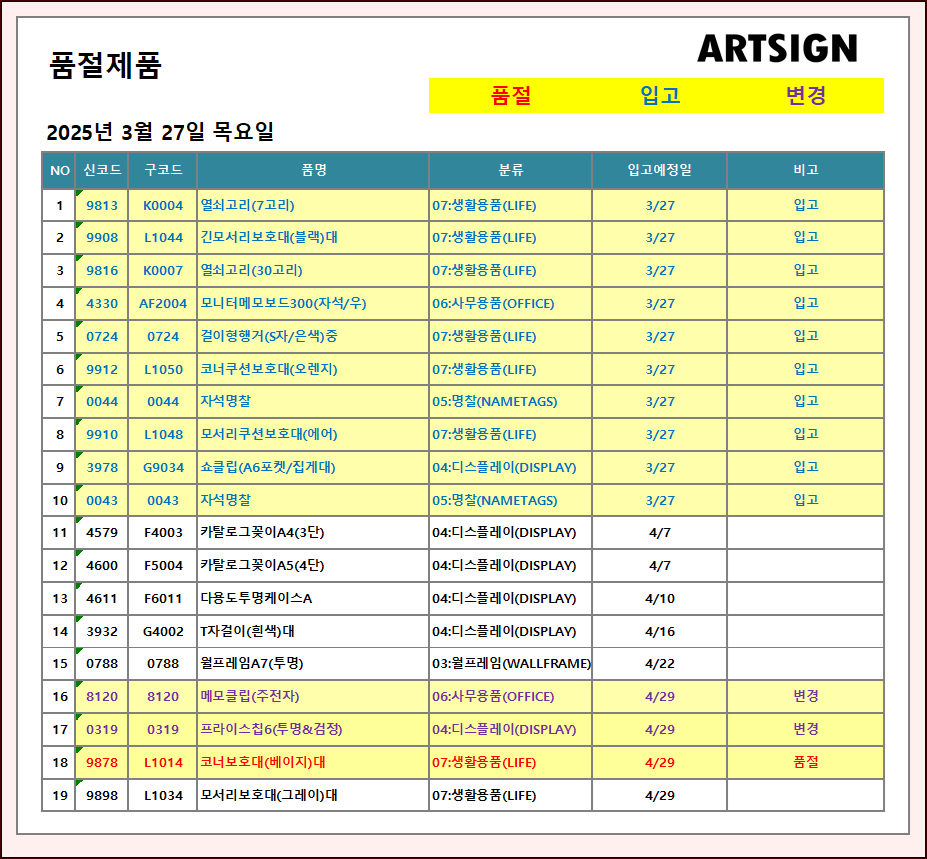 품절제품

ARTSIGN

품절 입고 변경

2025년 3월 27일 목요일

| NO | 신코드 | 구코드 | 품명 | 분류 | 입고예정일 | 비고 |
|---|---|---|---|---|---|---|
| 1 | 9813 | K0004 | 열쇠고리(7고리) | 07:생활용품(LIFE) | 3/27 | 입고 |
| 2 | 9908 | L1044 | 긴모서리보호대(블랙)대 | 07:생활용품(LIFE) | 3/27 | 입고 |
| 3 | 9816 | K0007 | 열쇠고리(30고리) | 07:생활용품(LIFE) | 3/27 | 입고 |
| 4 | 4330 | AF2004 | 모니터메모보드300(자석/우) | 06:사무용품(OFFICE) | 3/27 | 입고 |
| 5 | 0724 | 0724 | 걸이형행거(S자/은색)중 | 07:생활용품(LIFE) | 3/27 | 입고 |
| 6 | 9912 | L1050 | 코너쿠션보호대(오렌지) | 07:생활용품(LIFE) | 3/27 | 입고 |
| 7 | 0044 | 0044 | 자석명찰 | 05:명찰(NAMETAGS) | 3/27 | 입고 |
| 8 | 9910 | L1048 | 모서리쿠션보호대(에어) | 07:생활용품(LIFE) | 3/27 | 입고 |
| 9 | 3978 | G9034 | 쇼클립(A6포켓/집게대) | 04:디스플레이(DISPLAY) | 3/27 | 입고 |
| 10 | 0043 | 0043 | 자석명찰 | 05:명찰(NAMETAGS) | 3/27 | 입고 |
| 11 | 4579 | F4003 | 카탈로그꽂이A4(3단) | 04:디스플레이(DISPLAY) | 4/7 | |
| 12 | 4600 | F5004 | 카탈로그꽂이A5(4단) | 04:디스플레이(DISPLAY) | 4/7 | |
| 13 | 4611 | F6011 | 다용도투명케이스A | 04:디스플레이(DISPLAY) | 4/10 | |
| 14 | 3932 | G4002 | T자걸이(흰색)대 | 04:디스플레이(DISPLAY) | 4/16 | |
| 15 | 0788 | 0788 | 월프레임A7(투명) | 03:월프레임(WALLFRAME) | 4/22 | |
| 16 | 8120 | 8120 | 메모클립(주전자) | 06:사무용품(OFFICE) | 4/29 | 변경 |
| 17 | 0319 | 0319 | 프라이스칩6(투명&검정) | 04:디스플레이(DISPLAY) | 4/29 | 변경 |
| 18 | 9878 | L1014 | 코너보호대(베이지)대 | 07:생활용품(LIFE) | 4/29 | 품절 |
| 19 | 9898 | L1034 | 모서리보호대(그레이)대 | 07:생활용품(LIFE) | 4/29 | |